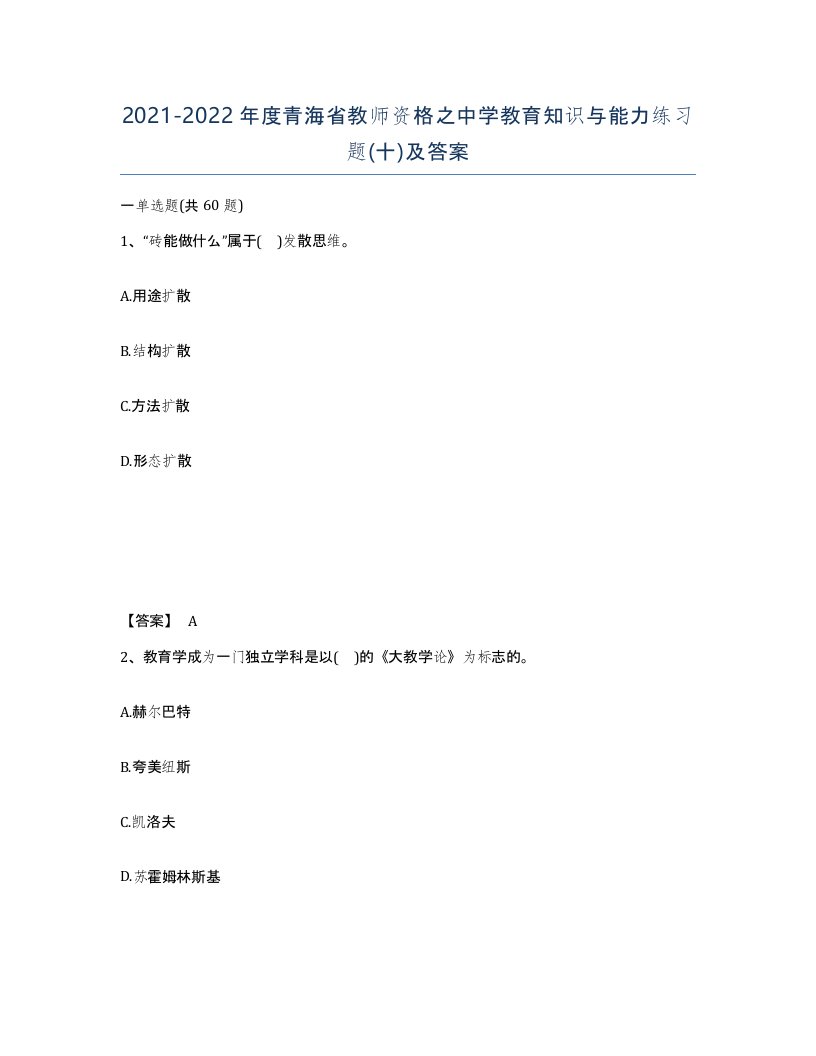 2021-2022年度青海省教师资格之中学教育知识与能力练习题(十)及答案

一单选题(共 60 题)

1、“砖能做什么”属于(    )发散思维。

A.用途扩散

B.结构扩散

C.方法扩散

D.形态扩散

【答案】 A

2、教育学成为一门独立学科是以(    )的《大教学论》为标志的。

A.赫尔巴特

B.夸美纽斯

C.凯洛夫

D.苏霍姆林斯基